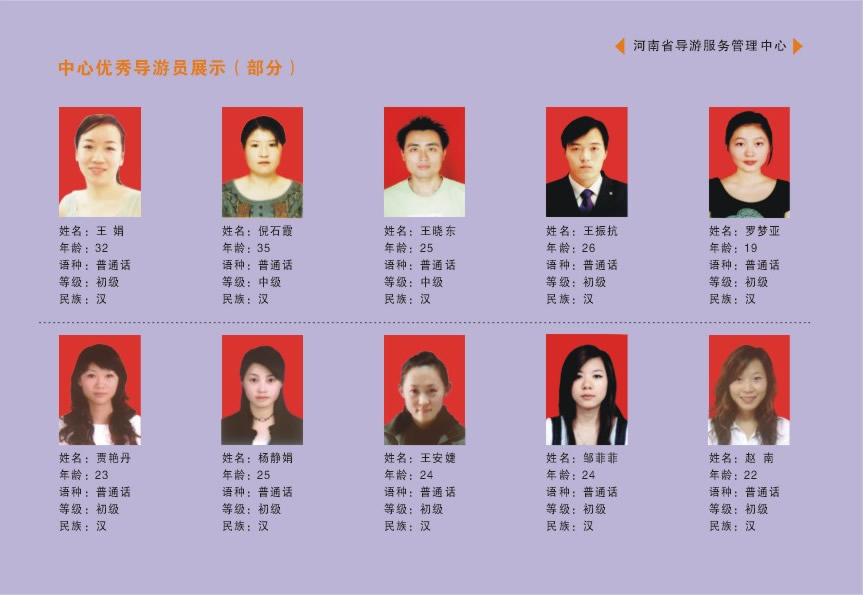 河南省导游服务管理中心

中心优秀导游员展示（部分）

姓名：王 娟
年龄：32
语种：普通话
等级：初级
民族：汉

姓名：倪石霞
年龄：35
语种：普通话
等级：中级
民族：汉

姓名：王晓东
年龄：25
语种：普通话
等级：中级
民族：汉

姓名：王振抗
年龄：26
语种：普通话
等级：初级
民族：汉

姓名：罗梦亚
年龄：19
语种：普通话
等级：初级
民族：汉

姓名：贾艳丹
年龄：23
语种：普通话
等级：初级
民族：汉

姓名：杨静娟
年龄：25
语种：普通话
等级：初级
民族：汉

姓名：王安婕
年龄：24
语种：普通话
等级：初级
民族：汉

姓名：邹菲菲
年龄：24
语种：普通话
等级：初级
民族：汉

姓名：赵 南
年龄：22
语种：普通话
等级：初级
民族：汉